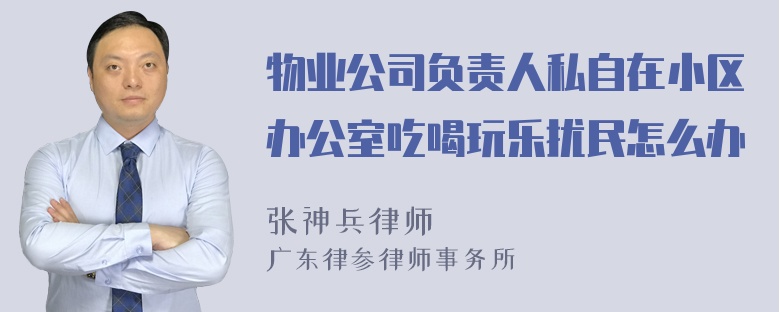 物业公司负责人私自在小区办公室吃喝玩乐扰民怎么办

张神兵律师
广东律参律师事务所